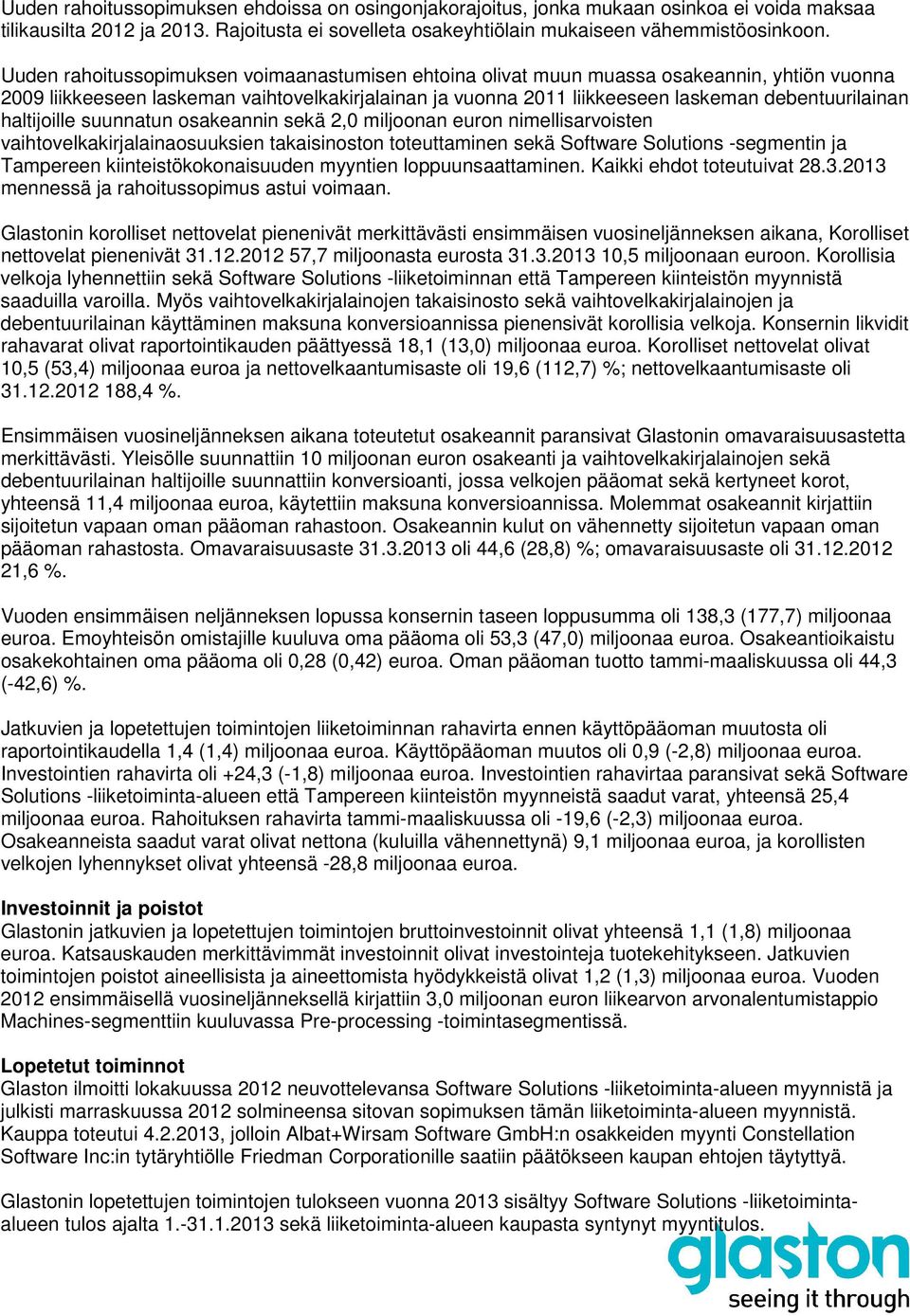 Uuden rahoitussopimuksen ehdoissa on osingonjakorajoitus, jonka mukaan osinkoa ei voida maksaa tilikausilta 2012 ja 2013. Rajoitusta ei sovelleta osakeyhtiölain mukaiseen vähemmistöosinkoon.

Uuden rahoitussopimuksen voimaanastumisen ehtoina olivat muun muassa osakeannin, yhtiön vuonna 2009 liikkeeseen laskeman vaihtovelkakirjalainan ja vuonna 2011 liikkeeseen laskeman debentuurilainan haltijoille suunnatun osakeannin sekä 2,0 miljoonan euron nimellisarvoisten vaihtovelkakirjalainaosuuksien takaisinoston toteuttaminen sekä Software Solutions -segmentin ja Tampereen kiinteistökokonaisuuden myyntien loppuunsaattaminen. Kaikki ehdot toteutuivat 28.3.2013 mennessä ja rahoitussopimus astui voimaan.

Glastonin korolliset nettovelat pienenivät merkittävästi ensimmäisen vuosineljänneksen aikana, Korolliset nettovelat pienenivät 31.12.2012 57,7 miljoonasta eurosta 31.3.2013 10,5 miljoonaan euroon. Korollisia velkoja lyhennettiin sekä Software Solutions -liiketoiminnan että Tampereen kiinteistön myynnistä saaduilla varoilla. Myös vaihtovelkakirjalainojen takaisinosto sekä vaihtovelkakirjalainojen ja debentuurilainan käyttäminen maksuna konversioannissa pienensivät korollisia velkoja. Konsernin likvidit rahavarat olivat raportointikauden päättyessä 18,1 (13,0) miljoonaa euroa. Korolliset nettovelat olivat 10,5 (53,4) miljoonaa euroa ja nettovelkaantumisaste oli 19,6 (112,7) %; nettovelkaantumisaste oli 31.12.2012 188,4 %.

Ensimmäisen vuosineljänneksen aikana toteutetut osakeannit paransivat Glastonin omavaraisuusastetta merkittävästi. Yleisölle suunnattiin 10 miljoonan euron osakeanti ja vaihtovelkakirjalainojen sekä debentuurilainan haltijoille suunnattiin konversioanti, jossa velkojen pääomat sekä kertyneet korot, yhteensä 11,4 miljoonaa euroa, käytettiin maksuna konversioannissa. Molemmat osakeannit kirjattiin sijoitetun vapaan oman pääoman rahastoon. Osakeannin kulut on vähennetty sijoitetun vapaan oman pääoman rahastosta. Omavaraisuusaste 31.3.2013 oli 44,6 (28,8) %; omavaraisuusaste oli 31.12.2012 21,6 %.

Vuoden ensimmäisen neljänneksen lopussa konsernin taseen loppusumma oli 138,3 (177,7) miljoonaa euroa. Emoyhteisön omistajille kuuluva oma pääoma oli 53,3 (47,0) miljoonaa euroa. Osakeantioikaistu osakekohtainen oma pääoma oli 0,28 (0,42) euroa. Oman pääoman tuotto tammi-maaliskuussa oli 44,3 (-42,6) %.

Jatkuvien ja lopetettujen toimintojen liiketoiminnan rahavirta ennen käyttöpääoman muutosta oli raportointikaudella 1,4 (1,4) miljoonaa euroa. Käyttöpääoman muutos oli 0,9 (-2,8) miljoonaa euroa. Investointien rahavirta oli +24,3 (-1,8) miljoonaa euroa. Investointien rahavirtaa paransivat sekä Software Solutions -liiketoiminta-alueen että Tampereen kiinteistön myynneistä saadut varat, yhteensä 25,4 miljoonaa euroa. Rahoituksen rahavirta tammi-maaliskuussa oli -19,6 (-2,3) miljoonaa euroa. Osakeanneista saadut varat olivat nettona (kuluilla vähennettynä) 9,1 miljoonaa euroa, ja korollisten velkojen lyhennykset olivat yhteensä -28,8 miljoonaa euroa.

Investoinnit ja poistot
Glastonin jatkuvien ja lopetettujen toimintojen bruttoinvestoinnit olivat yhteensä 1,1 (1,8) miljoonaa euroa. Katsauskauden merkittävimmät investoinnit olivat investointeja tuotekehitykseen. Jatkuvien toimintojen poistot aineellisista ja aineettomista hyödykkeistä olivat 1,2 (1,3) miljoonaa euroa. Vuoden 2012 ensimmäisellä vuosineljänneksellä kirjattiin 3,0 miljoonan euron liikearvon arvonalentumistappio Machines-segmenttiin kuuluvassa Pre-processing -toimintasegmentissä.

Lopetetut toiminnot
Glaston ilmoitti lokakuussa 2012 neuvottelevansa Software Solutions -liiketoiminta-alueen myynnistä ja julkisti marraskuussa 2012 solmineensa sitovan sopimuksen tämän liiketoiminta-alueen myynnistä. Kauppa toteutui 4.2.2013, jolloin Albat+Wirsam Software GmbH:n osakkeiden myynti Constellation Software Inc:in tytäryhtiölle Friedman Corporationille saatiin päätökseen kaupan ehtojen täytyttyä.

Glastonin lopetettujen toimintojen tulokseen vuonna 2013 sisältyy Software Solutions -liiketoiminta-alueen tulos ajalta 1.-31.1.2013 sekä liiketoiminta-alueen kaupasta syntynyt myyntitulos.

glaston
seeing it through